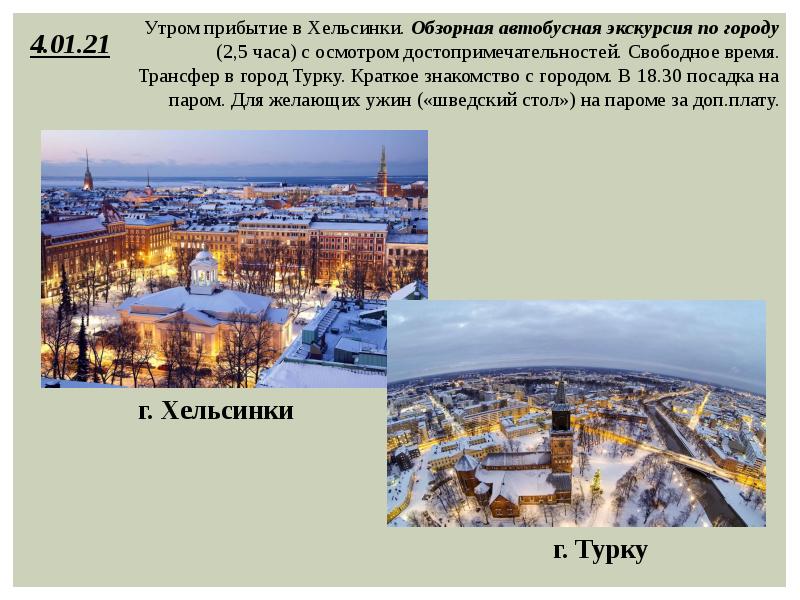 4.01.21

Утром прибытие в Хельсинки. Обзорная автобусная экскурсия по городу (2,5 часа) с осмотром достопримечательностей. Свободное время. Трансфер в город Турку. Краткое знакомство с городом. В 18.30 посадка на паром. Для желающих ужин («шведский стол») на пароме за доп.плату.

г. Хельсинки

г. Турку